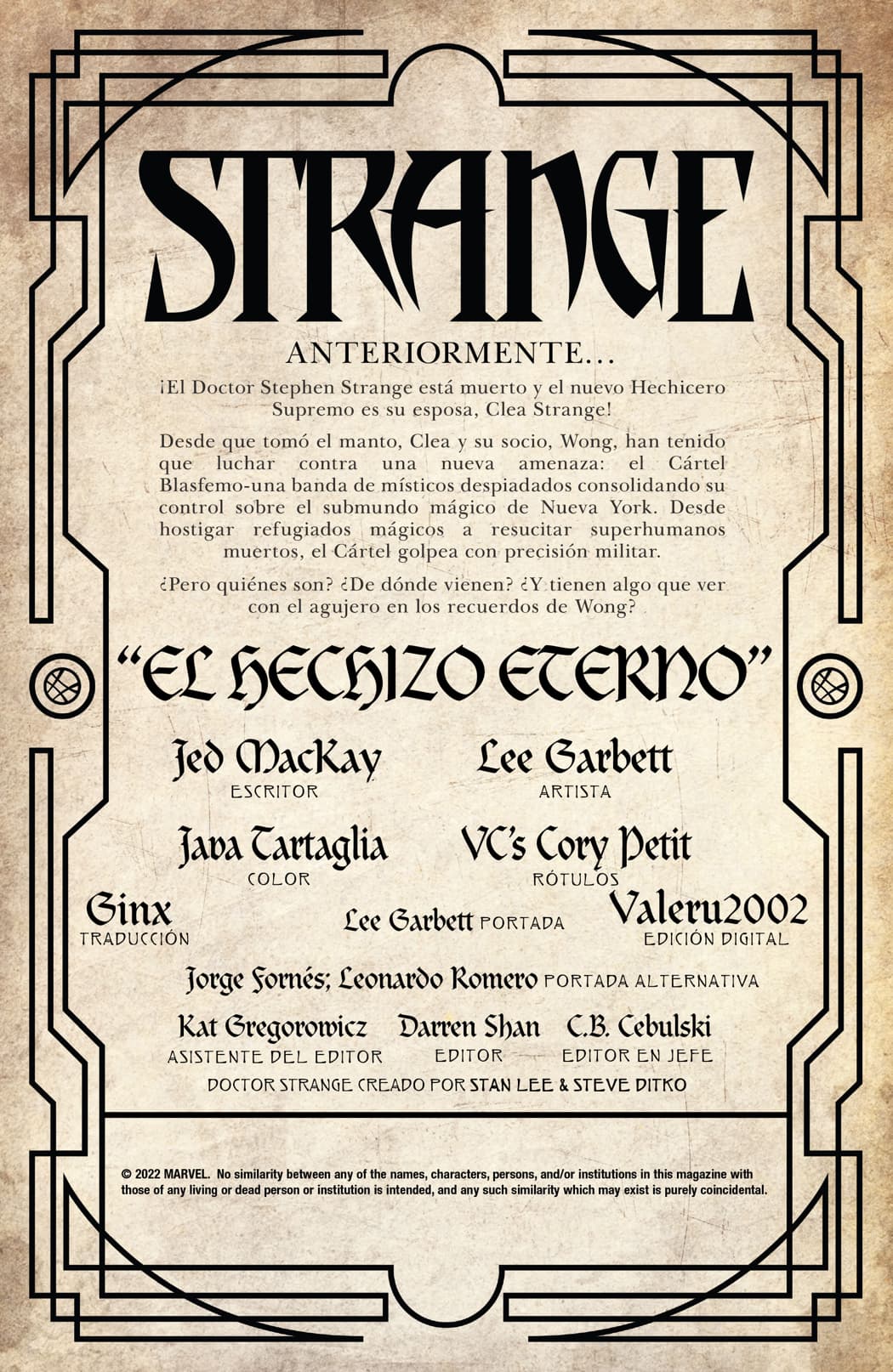 STRANGE

ANTERIORMENTE...

¡El Doctor Stephen Strange está muerto y el nuevo Hechicero Supremo es su esposa, Clea Strange!

Desde que tomó el manto, Clea y su socio, Wong, han tenido que luchar contra una nueva amenaza: el Cártel Blasfemo-una banda de místicos despiadados consolidando su control sobre el submundo mágico de Nueva York. Desde hostigar refugiados mágicos a resucitar superhumanos muertos, el Cártel golpea con precisión militar.

¿Pero quiénes son? ¿De dónde vienen? ¿Y tienen algo que ver con el agujero en los recuerdos de Wong?

"EL HECHIZO ETERNO"

Jed MacKay
ESCRITOR

Lee Garbett
ARTISTA

Java Tartaglia
COLOR

VC's Cory Petit
RÓTULOS

Ginx
TRADUCCIÓN

Lee Garbett PORTADA

Valeru2002
EDICIÓN DIGITAL

Jorge Fornés; Leonardo Romero PORTADA ALTERNATIVA

Kat Gregorowicz
ASISTENTE DEL EDITOR

Darren Shan
EDITOR

C.B. Cebulski
EDITOR EN JEFE

DOCTOR STRANGE CREADO POR STAN LEE & STEVE DITKO

© 2022 MARVEL. No similarity between any of the names, characters, persons, and/or institutions in this magazine with those of any living or dead person or institution is intended, and any such similarity which may exist is purely coincidental.